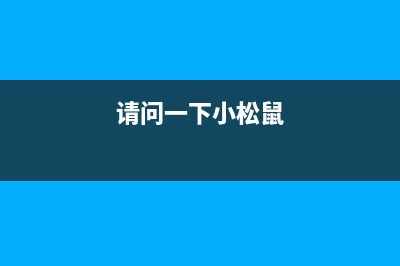 请问一下小松鼠